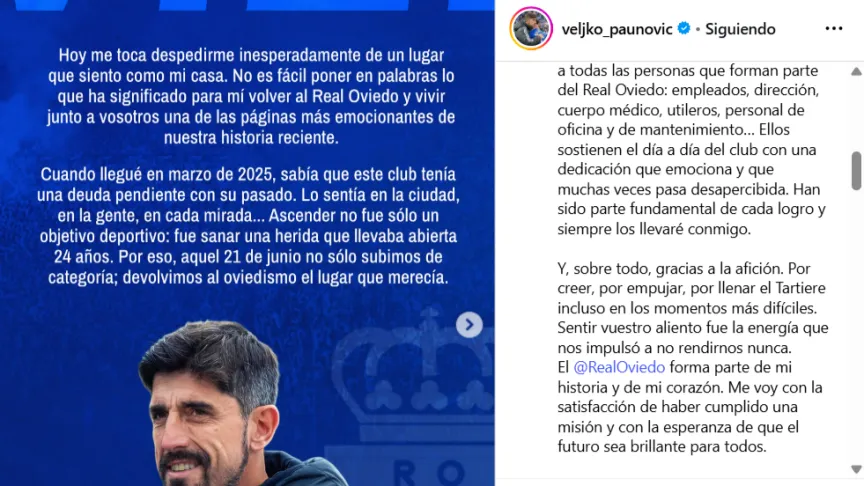 Hoy me toca despedirme inesperadamente de un lugar que siento como mi casa. No es fácil poner en palabras lo que ha significado para mí volver al Real Oviedo y vivir junto a vosotros una de las páginas más emocionantes de nuestra historia reciente.

Cuando llegué en marzo de 2025, sabía que este club tenía una deuda pendiente con su pasado. Lo sentía en la ciudad, en la gente, en cada mirada... Ascender no fue sólo un objetivo deportivo: fue sanar una herida que llevaba abierta 24 años. Por eso, aquel 21 de junio no sólo subimos de categoría; devolvimos al oviedismo el lugar que merecía.

RO

veljko_paunovic • Siguiendo

a todas las personas que forman parte del Real Oviedo: empleados, dirección, cuerpo médico, utileros, personal de oficina y de mantenimiento... Ellos sostienen el día a día del club con una dedicación que emociona y que muchas veces pasa desapercibida. Han sido parte fundamental de cada logro y siempre los llevaré conmigo.

Y, sobre todo, gracias a la afición. Por creer, por empujar, por llenar el Tartiere incluso en los momentos más difíciles. Sentir vuestro aliento fue la energía que nos impulsó a no rendirnos nunca.
El @RealOviedo forma parte de mi historia y de mi corazón. Me voy con la satisfacción de haber cumplido una misión y con la esperanza de que el futuro sea brillante para todos.